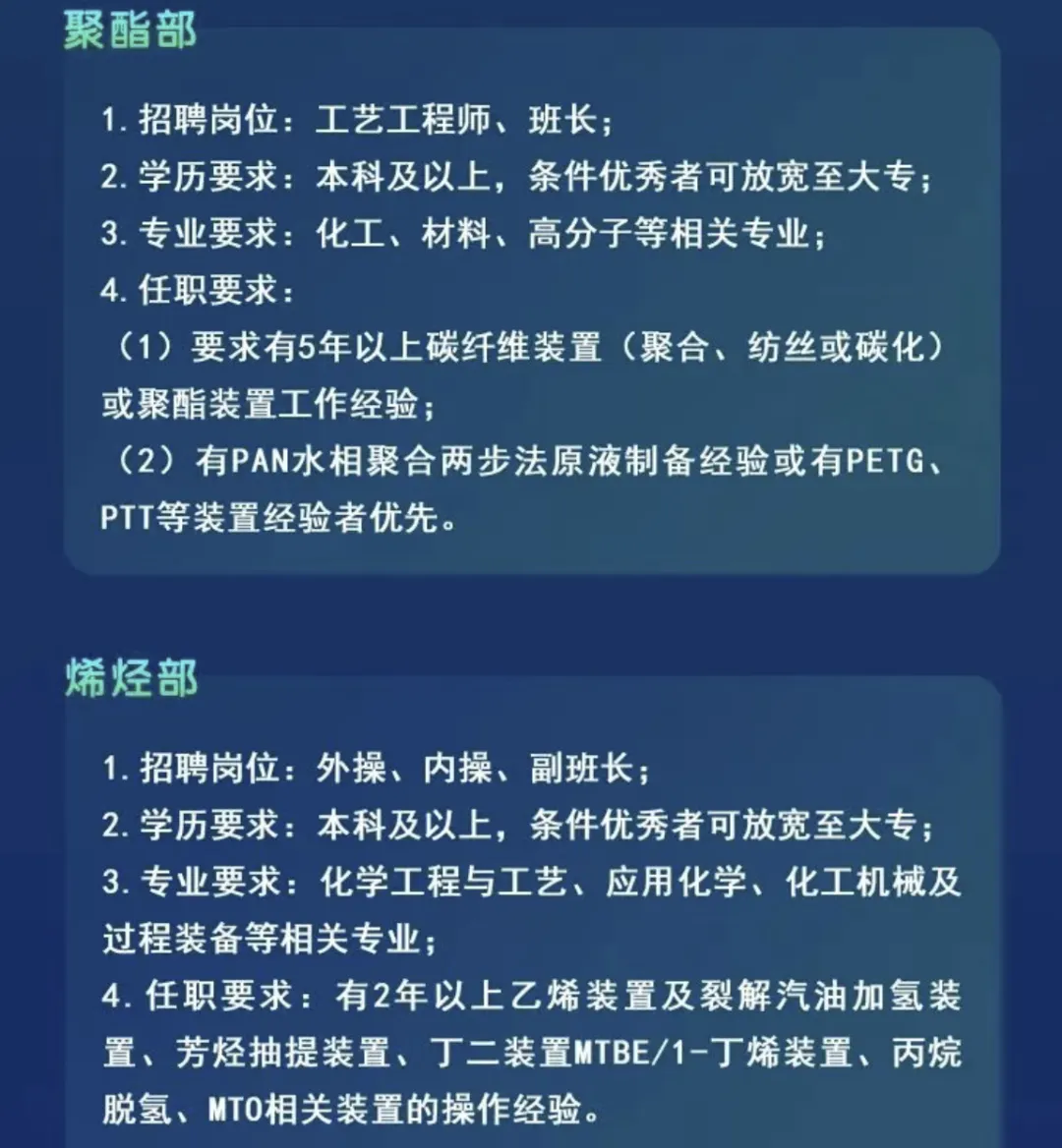 聚酯部

1. 招聘岗位：工艺工程师、班长；
2. 学历要求：本科及以上，条件优秀者可放宽至大专；
3. 专业要求：化工、材料、高分子等相关专业；
4. 任职要求：
（1）要求有5年以上碳纤维装置（聚合、纺丝或碳化）或聚酯装置工作经验；
（2）有PAN水相聚合两步法原液制备经验或有PETG、PTT等装置经验者优先。

烯烃部

1. 招聘岗位：外操、内操、副班长；
2. 学历要求：本科及以上，条件优秀者可放宽至大专；
3. 专业要求：化学工程与工艺、应用化学、化工机械及过程装备等相关专业；
4. 任职要求：有2年以上乙烯装置及裂解汽油加氢装置、芳烃抽提装置、丁二装置MTBE/1-丁烯装置、丙烷脱氢、MTO相关装置的操作经验。